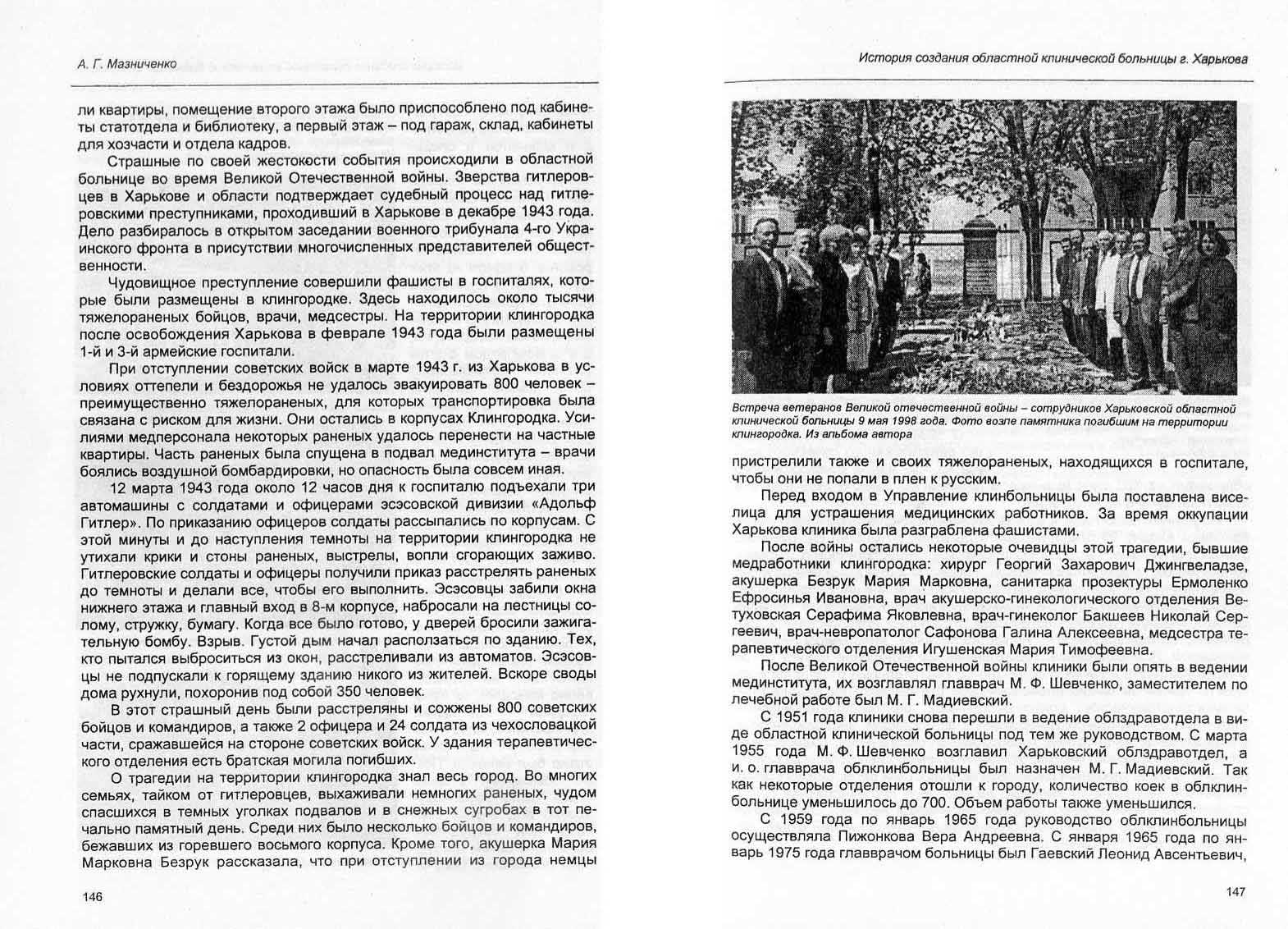 А. Г. Мазниченко

ли квартиры, помещение второго этажа было приспособлено под кабинеты статотдела и библиотеку, а первый этаж – под гараж, склад, кабинеты для хозчасти и отдела кадров.

Страшные по своей жестокости события происходили в областной больнице во время Великой Отечественной войны. Зверства гитлеровцев в Харькове и области подтверждает судебный процесс над гитлеровскими преступниками, проходивший в Харькове в декабре 1943 года. Дело разбиралось в открытом заседании военного трибунала 4-го Украинского фронта в присутствии многочисленных представителей общественности.

Чудовищное преступление совершили фашисты в госпиталях, которые были размещены в клингородке. Здесь находилось около тысячи тяжелораненых бойцов, врачи, медсестры. На территории клингородка после освобождения Харькова в феврале 1943 года были размещены 1-й и 3-й армейские госпитали.

При отступлении советских войск в марте 1943 г. из Харькова в условиях оттепели и бездорожья не удалось эвакуировать 800 человек – преимущественно тяжелораненых, для которых транспортировка была связана с риском для жизни. Они остались в корпусах Клингородка. Усилиями медперсонала некоторых раненых удалось перенести на частные квартиры. Часть раненых была спущена в подвал мединститута – врачи боялись воздушной бомбардировки, но опасность была совсем иная.

12 марта 1943 года около 12 часов дня к госпиталю подъехали три автомашины с солдатами и офицерами эсэсовской дивизии «Адольф Гитлер». По приказанию офицеров солдаты рассыпались по корпусам. С этой минуты и до наступления темноты на территории клингородка не утихали крики и стоны раненых, выстрелы, вопли сгорающих заживо. Гитлеровские солдаты и офицеры получили приказ расстрелять раненых до темноты и делали все, чтобы его выполнить. Эсэсовцы забили окна нижнего этажа и главный вход в 8-м корпусе, набросали на лестницы солому, стружку, бумагу. Когда все было готово, у дверей бросили зажигательную бомбу. Взрыв. Густой дым начал расползаться по зданию. Тех, кто пытался выброситься из окон, расстреливали из автоматов. Эсэсовцы не подпускали к горящему зданию никого из жителей. Вскоре своды дома рухнули, похоронив под собой 350 человек.

В этот страшный день были расстреляны и сожжены 800 советских бойцов и командиров, а также 2 офицера и 24 солдата из чехословацкой части, сражавшейся на стороне советских войск. У здания терапевтического отделения есть братская могила погибших.

О трагедии на территории клингородка знал весь город. Во многих семьях, тайком от гитлеровцев, выхаживали немногих раненых, чудом спасшихся в темных уголках подвалов и в снежных сугробах в тот печально памятный день. Среди них было несколько бойцов и командиров, бежавших из горевшего восьмого корпуса. Кроме того, акушерка Мария Марковна Безрук рассказала, что при отступлении из города немцы

146

История создания областной клинической больницы г. Харькова

Встреча ветеранов Великой отечественной войны – сотрудников Харьковской областной клинической больницы 9 мая 1998 года. Фото возле памятника погибшим на территории клингородка. Из альбома автора

пристрелили также и своих тяжелораненых, находящихся в госпитале, чтобы они не попали в плен к русским.

Перед входом в Управление клинбольницы была поставлена виселица для устрашения медицинских работников. За время оккупации Харькова клиника была разграблена фашистами.

После войны остались некоторые очевидцы этой трагедии, бывшие медработники клингородка: хирург Георгий Захарович Джингвеладзе, акушерка Безрук Мария Марковна, санитарка прозектуры Ермоленко Ефросинья Ивановна, врач акушерско-гинекологического отделения Ветуховская Серафима Яковлевна, врач-гинеколог Бакшеев Николай Сергеевич, врач-невропатолог Сафонова Галина Алексеевна, медсестра терапевтического отделения Игушенская Мария Тимофеевна.

После Великой Отечественной войны клиники были опять в ведении мединститута, их возглавлял главврач М. Ф. Шевченко, заместителем по лечебной работе был М. Г. Мадиевский.

С 1951 года клиники снова перешли в ведение облздравотдела в виде областной клинической больницы под тем же руководством. С марта 1955 года М. Ф. Шевченко возглавил Харьковский облздравотдел, а и. о. главврача облклинбольницы был назначен М. Г. Мадиевский. Так как некоторые отделения отошли к городу, количество коек в облклинбольнице уменьшилось до 700. Объем работы также уменьшился.

С 1959 года по январь 1965 года руководство облклинбольницы осуществляла Пижонкова Вера Андреевна. С января 1965 года по январь 1975 года главврачом больницы был Гаевский Леонид Авсентьевич,

147